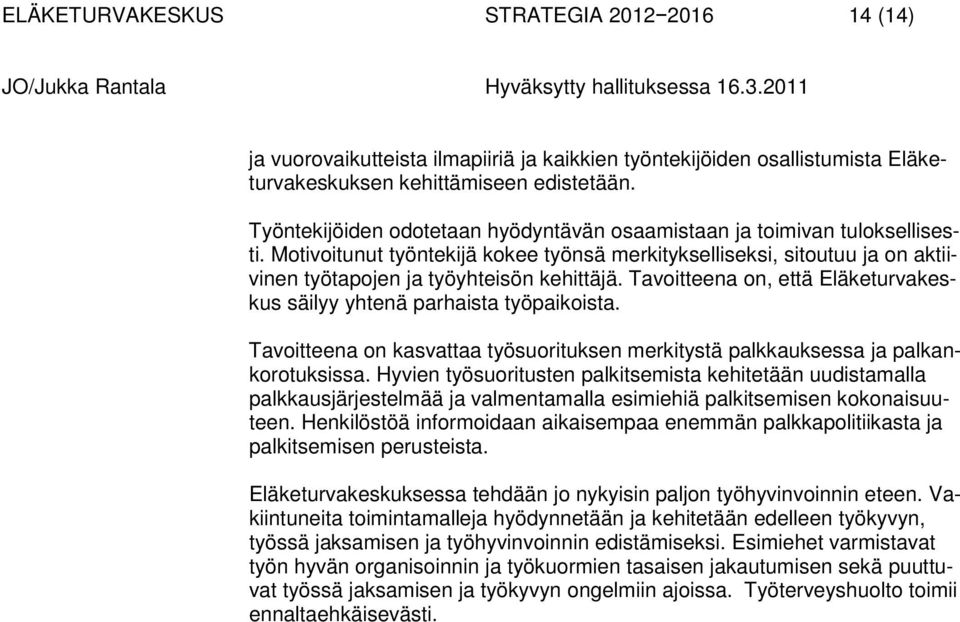 ELÄKETURVAKESKUS STRATEGIA 2012−2016 14 (14)

JO/Jukka Rantala Hyväksytty hallituksessa 16.3.2011

ja vuorovaikutteista ilmapiiriä ja kaikkien työntekijöiden osallistumista Eläketurvakeskuksen kehittämiseen edistetään.

Työntekijöiden odotetaan hyödyntävän osaamistaan ja toimivan tuloksellisesti. Motivoitunut työntekijä kokee työnsä merkitykselliseksi, sitoutuu ja on aktiivinen työtapojen ja työyhteisön kehittäjä. Tavoitteena on, että Eläketurvakeskus säilyy yhtenä parhaista työpaikoista.

Tavoitteena on kasvattaa työsuorituksen merkitystä palkkauksessa ja palkankorotuksissa. Hyvien työsuoritusten palkitsemista kehitetään uudistamalla palkkausjärjestelmää ja valmentamalla esimiehiä palkitsemisen kokonaisuuteen. Henkilöstöä informoidaan aikaisempaa enemmän palkkapolitiikasta ja palkitsemisen perusteista.

Eläketurvakeskuksessa tehdään jo nykyisin paljon työhyvinvoinnin eteen. Vakiintuneita toimintamalleja hyödynnetään ja kehitetään edelleen työkyvyn, työssä jaksamisen ja työhyvinvoinnin edistämiseksi. Esimiehet varmistavat työn hyvän organisoinnin ja työkuormien tasaisen jakautumisen sekä puuttuvat työssä jaksamisen ja työkyvyn ongelmiin ajoissa. Työterveyshuolto toimii ennaltaehkäisevästi.